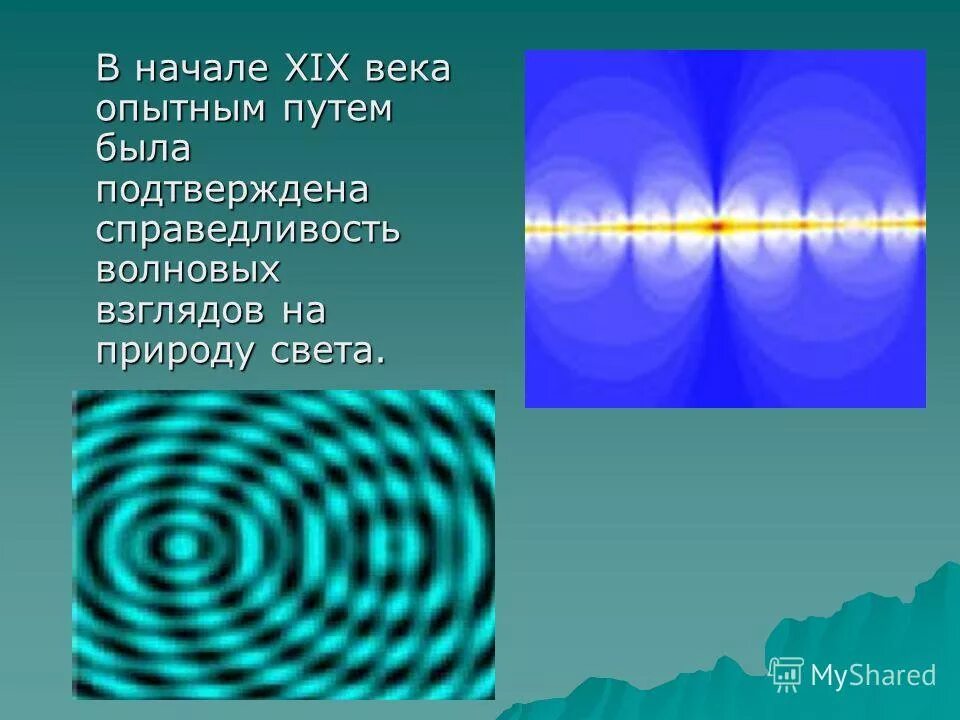 В начале XIX века опытным путем была подтверждена справедливость волновых взглядов на природу света.

MyShared